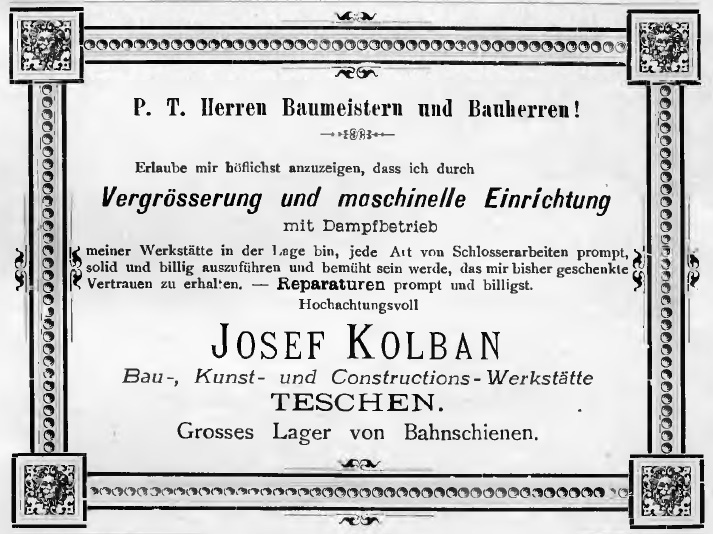 P. T. Herren Baumeistern und Bauherren!

Erlaube mir höflichst anzuzeigen, dass ich durch

Vergrösserung und maschinelle Einrichtung

mit Dampfbetrieb

meiner Werkstätte in der Lage bin, jede Art von Schlosserarbeiten prompt, solid und billig auszuführen und bemüht sein werde, das mir bisher geschenkte Vertrauen zu erhalten. — Reparaturen prompt und billigst.

Hochachtungsvoll

JOSEF KOLBAN

Bau-, Kunst- und Constructions-Werkstätte

TESCHEN.

Grosses Lager von Bahnschienen.